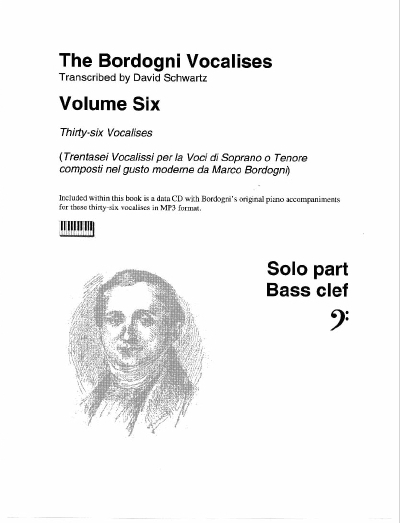 The Bordogni Vocalises
Transcribed by David Schwartz

Volume Six

Thirty-six Vocalises

(Trentasei Vocalissi per la Voci di Soprano o Tenore composti nel gusto moderne da Marco Bordogni)

Included within this book is a data CD with Bordogni's original piano accompaniments for these thirty-six vocalises in MP3 format.

Solo part
Bass clef